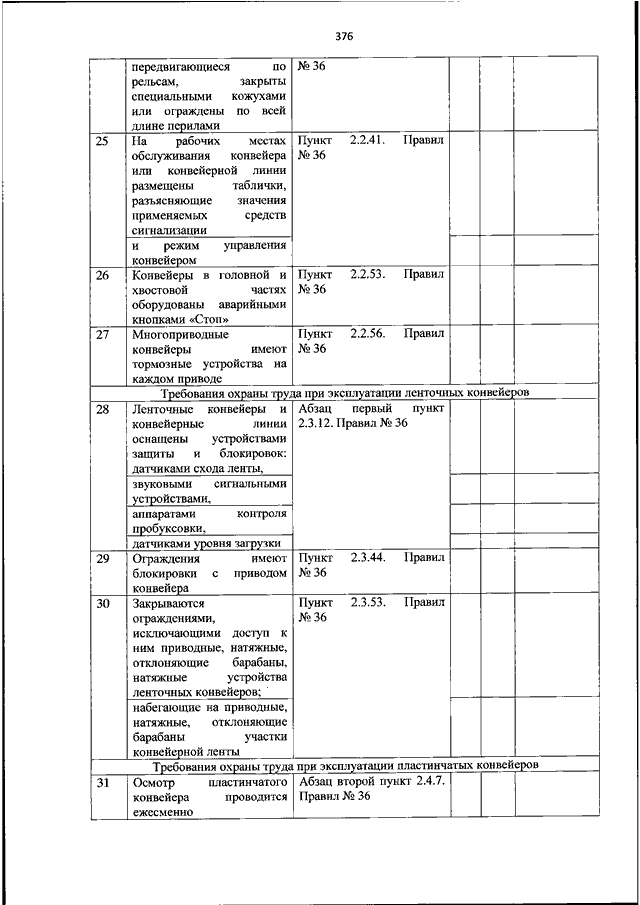 376

| | | | | | |
|---|---|---|---|---|---|
| | передвигающиеся по рельсам, закрыты специальными кожухами или ограждены по всей длине перилами | № 36 | | | |
| 25 | На рабочих местах обслуживания конвейера или конвейерной линии размещены таблички, разъясняющие значения применяемых средств сигнализации | Пункт 2.2.41. Правил № 36 | | | |
| | и режим управления конвейером | | | | |
| 26 | Конвейеры в головной и хвостовой частях оборудованы аварийными кнопками «Стоп» | Пункт 2.2.53. Правил № 36 | | | |
| 27 | Многоприводные конвейеры имеют тормозные устройства на каждом приводе | Пункт 2.2.56. Правил № 36 | | | |
| Требования охраны труда при эксплуатации ленточных конвейеров | | | | | |
| 28 | Ленточные конвейеры и конвейерные линии оснащены устройствами защиты и блокировок: датчиками схода ленты, | Абзац первый пункт 2.3.12. Правил № 36 | | | |
| | звуковыми сигнальными устройствами, | | | | |
| | аппаратами контроля пробуксовки, | | | | |
| | датчиками уровня загрузки | | | | |
| 29 | Ограждения имеют блокировки с приводом конвейера | Пункт 2.3.44. Правил № 36 | | | |
| 30 | Закрываются ограждениями, исключающими доступ к ним приводные, натяжные, отклоняющие барабаны, натяжные устройства ленточных конвейеров; | Пункт 2.3.53. Правил № 36 | | | |
| | набегающие на приводные, натяжные, отклоняющие барабаны участки конвейерной ленты | | | | |
| Требования охраны труда при эксплуатации пластинчатых конвейеров | | | | | |
| 31 | Осмотр пластинчатого конвейера проводится ежесменно | Абзац второй пункт 2.4.7. Правил № 36 | | | |